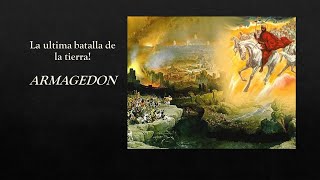 La ultima batalla de la tierra!

ARMAGEDON